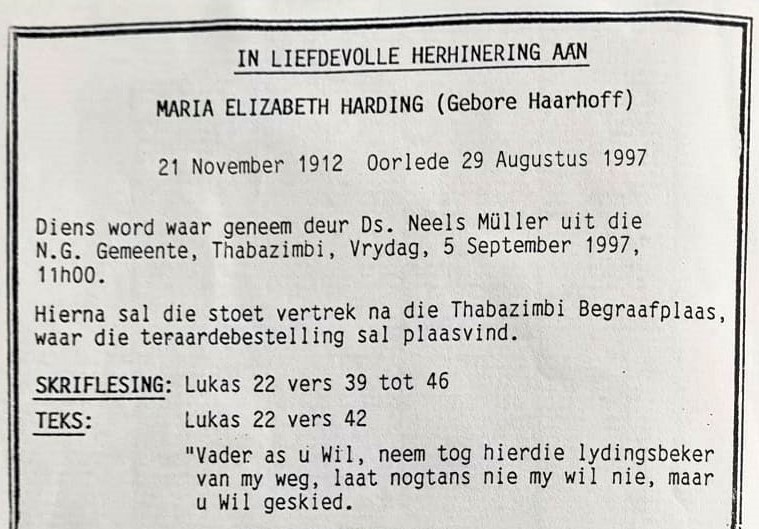 IN LIEFDEVOLLE HERHINERING AAN

MARIA ELIZABETH HARDING (Gebore Haarhoff)

21 November 1912  Oorlede 29 Augustus 1997

Diens word waar geneem deur Ds. Neels Müller uit die N.G. Gemeente, Thabazimbi, Vrydag, 5 September 1997, 11h00.

Hierna sal die stoet vertrek na die Thabazimbi Begraafplaas, waar die teraardebestelling sal plaasvind.

SKRIFLESING: Lukas 22 vers 39 tot 46

TEKS: Lukas 22 vers 42

"Vader as u Wil, neem tog hierdie lydingsbeker van my weg, laat nogtans nie my wil nie, maar u Wil geskied.